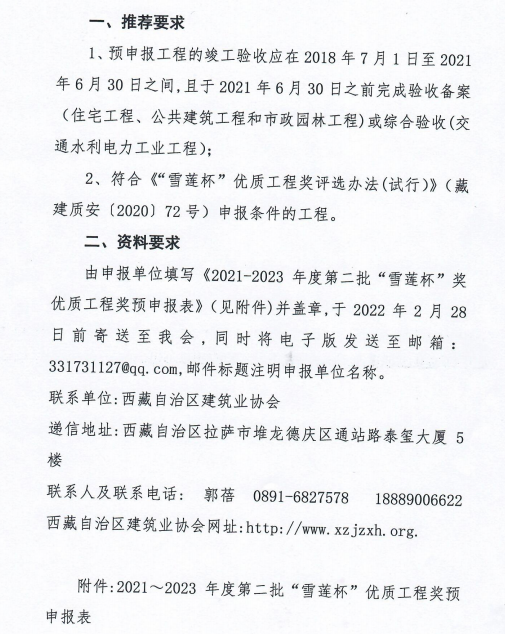 一、推荐要求

1、预申报工程的竣工验收应在 2018 年 7 月 1 日至 2021 年 6 月 30 日之间,且于 2021 年 6 月 30 日之前完成验收备案（住宅工程、公共建筑工程和市政园林工程）或综合验收(交通水利电力工业工程);

2、符合《“雪莲杯”优质工程奖评选办法(试行)》(藏建质安〔2020〕72 号）申报条件的工程。

二、资料要求

由申报单位填写《2021-2023 年度第二批“雪莲杯”奖优质工程奖预申报表》(见附件)并盖章,于 2022 年 2 月 28 日前寄送至我会，同时将电子版发送至邮箱：331731127@qq.com,邮件标题注明申报单位名称。

联系单位:西藏自治区建筑业协会

递信地址:西藏自治区拉萨市堆龙德庆区通站路泰玺大厦 5 楼

联系人及联系电话： 郭蓓 0891-6827578 18889006622

西藏自治区建筑业协会网址:http://www.xzjzxh.org.

附件:2021～2023 年度第二批“雪莲杯”优质工程奖预申报表